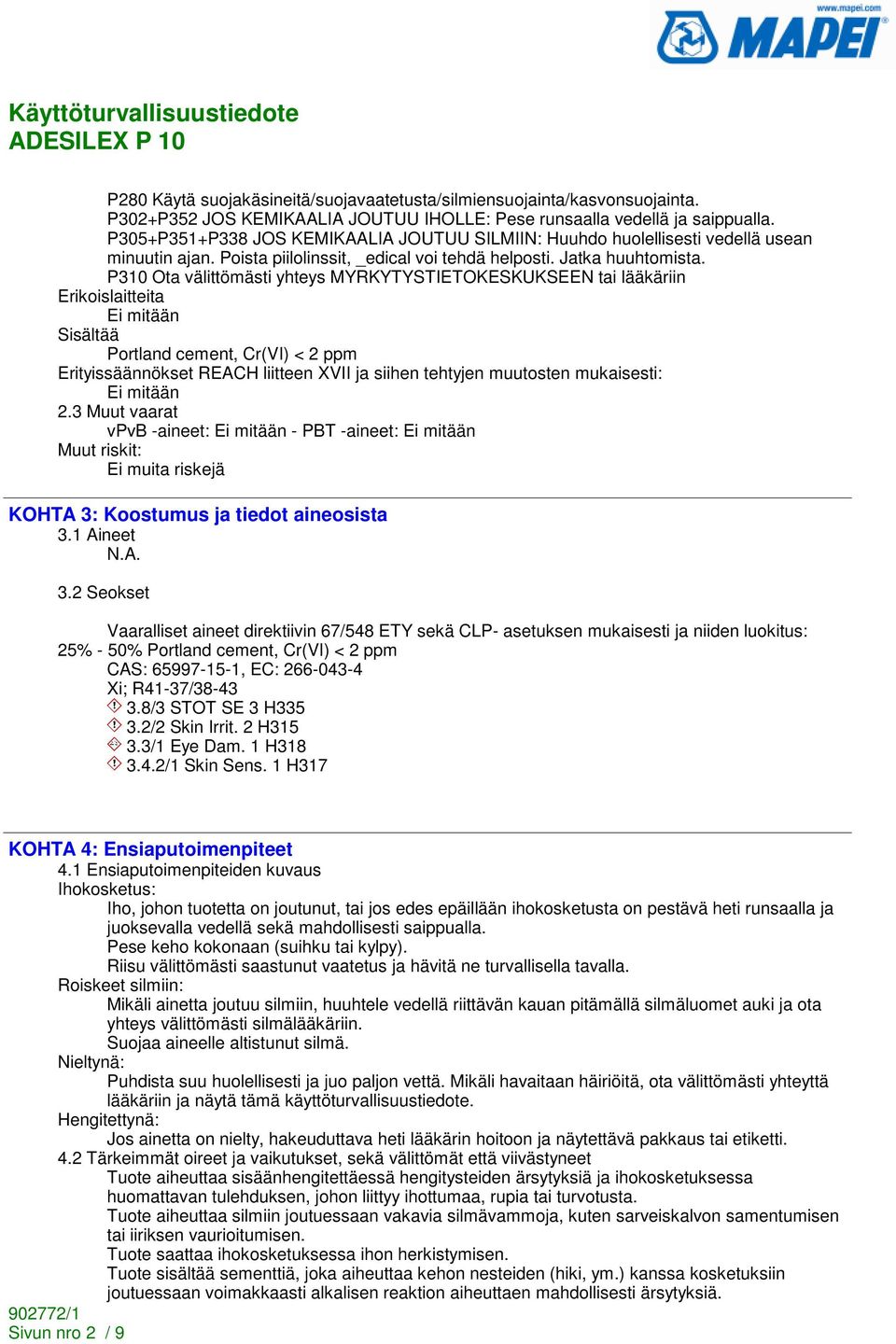 www.mapei.com
MAPEI

Käyttöturvallisuustiedote
ADESILEX P 10

P280 Käytä suojakäsineitä/suojavaatetusta/silmiensuojainta/kasvonsuojainta.
P302+P352 JOS KEMIKAALIA JOUTUU IHOLLE: Pese runsaalla vedellä ja saippualla.
P305+P351+P338 JOS KEMIKAALIA JOUTUU SILMIIN: Huuhdo huolellisesti vedellä usean minuutin ajan. Poista piilolinssit, _edical voi tehdä helposti. Jatka huuhtomista.
P310 Ota välittömästi yhteys MYRKYTYSTIETOKESKUKSEEN tai lääkäriin
Erikoislaitteita
Ei mitään
Sisältää
Portland cement, Cr(VI) < 2 ppm
Erityissäännökset REACH liitteen XVII ja siihen tehtyjen muutosten mukaisesti:
Ei mitään
2.3 Muut vaarat
vPvB -aineet: Ei mitään - PBT -aineet: Ei mitään
Muut riskit:
Ei muita riskejä

KOHTA 3: Koostumus ja tiedot aineosista
3.1 Aineet
N.A.

3.2 Seokset

Vaaralliset aineet direktiivin 67/548 ETY sekä CLP- asetuksen mukaisesti ja niiden luokitus:
25% - 50% Portland cement, Cr(VI) < 2 ppm
CAS: 65997-15-1, EC: 266-043-4
Xi; R41-37/38-43
3.8/3 STOT SE 3 H335
3.2/2 Skin Irrit. 2 H315
3.3/1 Eye Dam. 1 H318
3.4.2/1 Skin Sens. 1 H317

KOHTA 4: Ensiaputoimenpiteet
4.1 Ensiaputoimenpiteiden kuvaus
Ihokosketus:
Iho, johon tuotetta on joutunut, tai jos edes epäillään ihokosketusta on pestävä heti runsaalla ja juoksevalla vedellä sekä mahdollisesti saippualla.
Pese keho kokonaan (suihku tai kylpy).
Riisu välittömästi saastunut vaatetus ja hävitä ne turvallisella tavalla.
Roiskeet silmiin:
Mikäli ainetta joutuu silmiin, huuhtele vedellä riittävän kauan pitämällä silmäluomet auki ja ota yhteys välittömästi silmälääkäriin.
Suojaa aineelle altistunut silmä.
Nieltynä:
Puhdista suu huolellisesti ja juo paljon vettä. Mikäli havaitaan häiriöitä, ota välittömästi yhteyttä lääkäriin ja näytä tämä käyttöturvallisuustiedote.
Hengitettynä:
Jos ainetta on nielty, hakeuduttava heti lääkärin hoitoon ja näytettävä pakkaus tai etiketti.
4.2 Tärkeimmät oireet ja vaikutukset, sekä välittömät että viivästyneet
Tuote aiheuttaa sisäänhengitettäessä hengitysteiden ärsytyksiä ja ihokosketuksessa huomattavan tulehduksen, johon liittyy ihottumaa, rupia tai turvotusta.
Tuote aiheuttaa silmiin joutuessaan vakavia silmävammoja, kuten sarveiskalvon samentumisen tai iiriksen vaurioitumisen.
Tuote saattaa ihokosketuksessa ihon herkistymisen.
Tuote sisältää sementtiä, joka aiheuttaa kehon nesteiden (hiki, ym.) kanssa kosketuksiin joutuessaan voimakkaasti alkalisen reaktion aiheuttaen mahdollisesti ärsytyksiä.
902772/1
Sivun nro 2 / 9